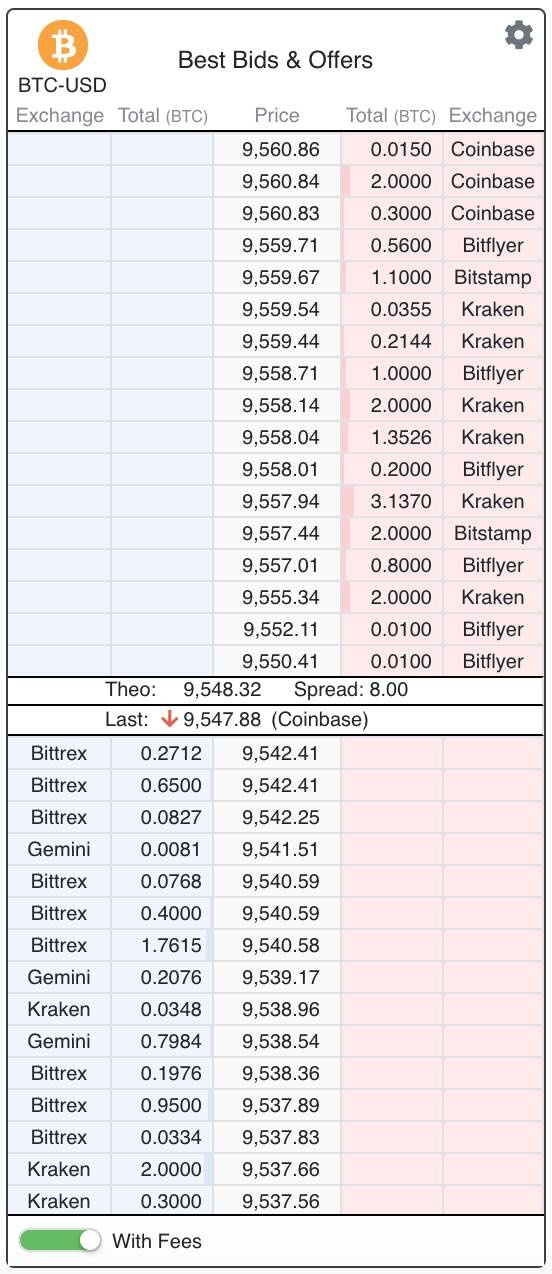 BTC-USD

Best Bids & Offers

| Exchange | Total (BTC) | Price | Total (BTC) | Exchange |
|---|---|---|---|---|
| | | 9,560.86 | 0.0150 | Coinbase |
| | | 9,560.84 | 2.0000 | Coinbase |
| | | 9,560.83 | 0.3000 | Coinbase |
| | | 9,559.71 | 0.5600 | Bitflyer |
| | | 9,559.67 | 1.1000 | Bitstamp |
| | | 9,559.54 | 0.0355 | Kraken |
| | | 9,559.44 | 0.2144 | Kraken |
| | | 9,558.71 | 1.0000 | Bitflyer |
| | | 9,558.14 | 2.0000 | Kraken |
| | | 9,558.04 | 1.3526 | Kraken |
| | | 9,558.01 | 0.2000 | Bitflyer |
| | | 9,557.94 | 3.1370 | Kraken |
| | | 9,557.44 | 2.0000 | Bitstamp |
| | | 9,557.01 | 0.8000 | Bitflyer |
| | | 9,555.34 | 2.0000 | Kraken |
| | | 9,552.11 | 0.0100 | Bitflyer |
| | | 9,550.41 | 0.0100 | Bitflyer |

Theo: 9,548.32 Spread: 8.00

Last: 9,547.88 (Coinbase)

| | | | | |
|---|---|---|---|---|
| Bittrex | 0.2712 | 9,542.41 | | |
| Bittrex | 0.6500 | 9,542.41 | | |
| Bittrex | 0.0827 | 9,542.25 | | |
| Gemini | 0.0081 | 9,541.51 | | |
| Bittrex | 0.0768 | 9,540.59 | | |
| Bittrex | 0.4000 | 9,540.59 | | |
| Bittrex | 1.7615 | 9,540.58 | | |
| Gemini | 0.2076 | 9,539.17 | | |
| Kraken | 0.0348 | 9,538.96 | | |
| Gemini | 0.7984 | 9,538.54 | | |
| Bittrex | 0.1976 | 9,538.36 | | |
| Bittrex | 0.9500 | 9,537.89 | | |
| Bittrex | 0.0334 | 9,537.83 | | |
| Kraken | 2.0000 | 9,537.66 | | |
| Kraken | 0.3000 | 9,537.56 | | |

With Fees